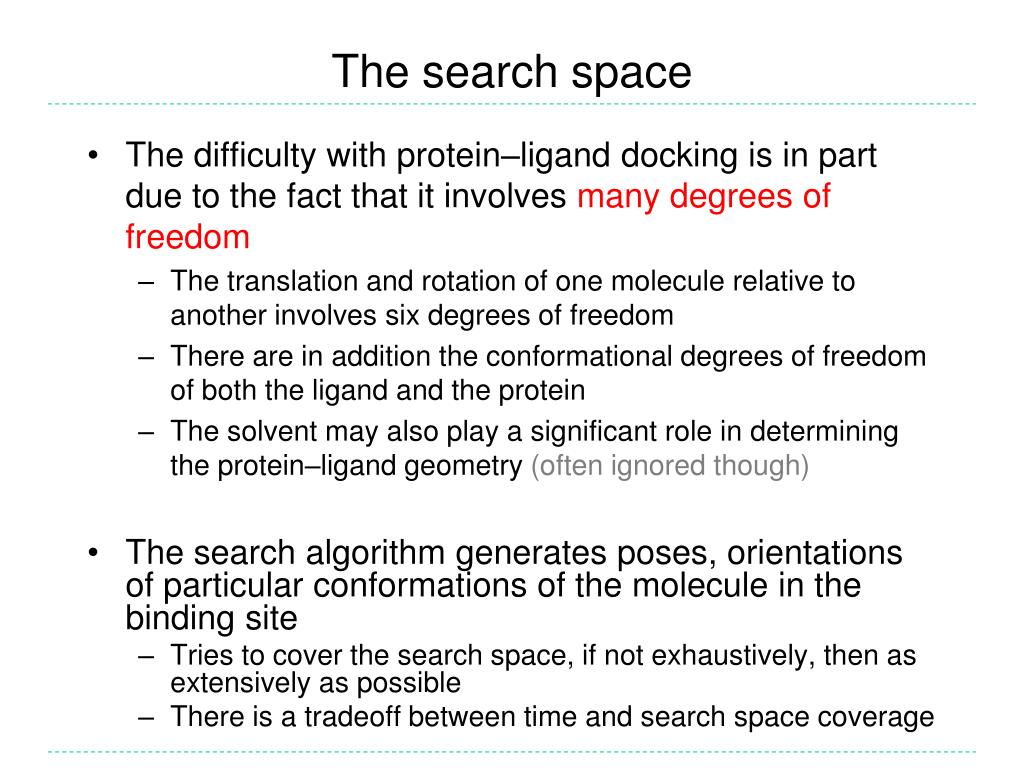 The search space

• The difficulty with protein–ligand docking is in part due to the fact that it involves many degrees of freedom
– The translation and rotation of one molecule relative to another involves six degrees of freedom
– There are in addition the conformational degrees of freedom of both the ligand and the protein
– The solvent may also play a significant role in determining the protein–ligand geometry (often ignored though)

• The search algorithm generates poses, orientations of particular conformations of the molecule in the binding site
– Tries to cover the search space, if not exhaustively, then as extensively as possible
– There is a tradeoff between time and search space coverage